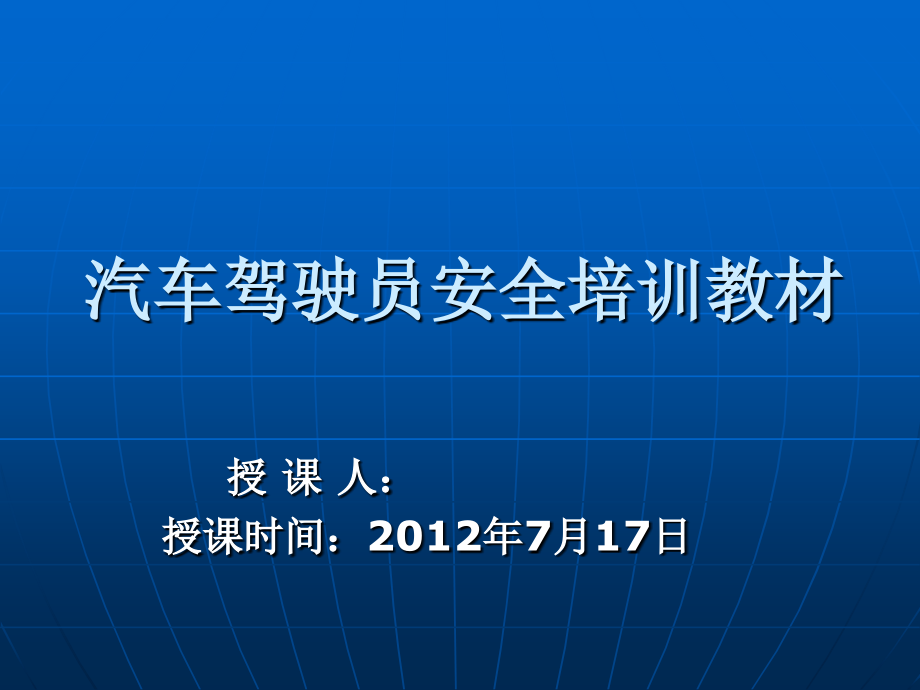 汽车驾驶员安全培训教材

授 课 人：

授课时间：2012年7月17日